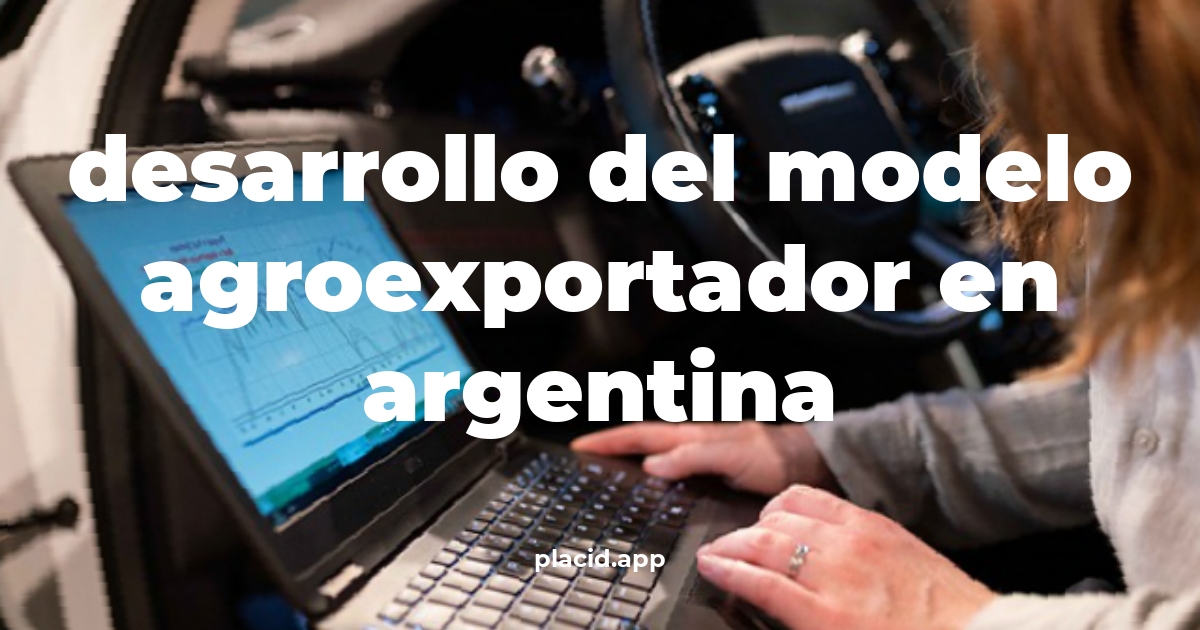 desarrollo del modelo agroexportador en argentina

placid.app